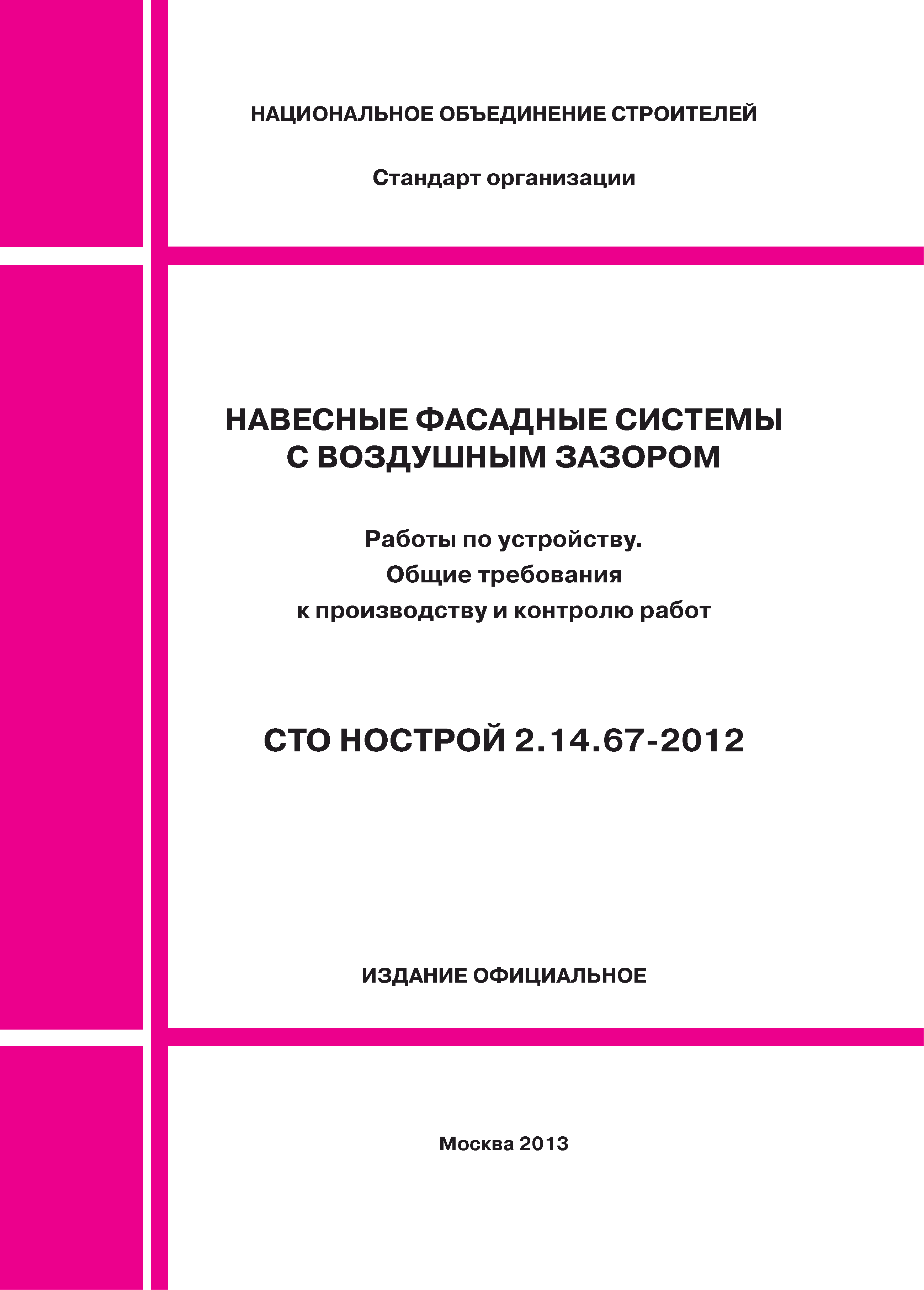 НАЦИОНАЛЬНОЕ ОБЪЕДИНЕНИЕ СТРОИТЕЛЕЙ

Стандарт организации

НАВЕСНЫЕ ФАСАДНЫЕ СИСТЕМЫ С ВОЗДУШНЫМ ЗАЗОРОМ

Работы по устройству.
Общие требования
к производству и контролю работ

СТО НОСТРОЙ 2.14.67-2012

ИЗДАНИЕ ОФИЦИАЛЬНОЕ

Москва 2013